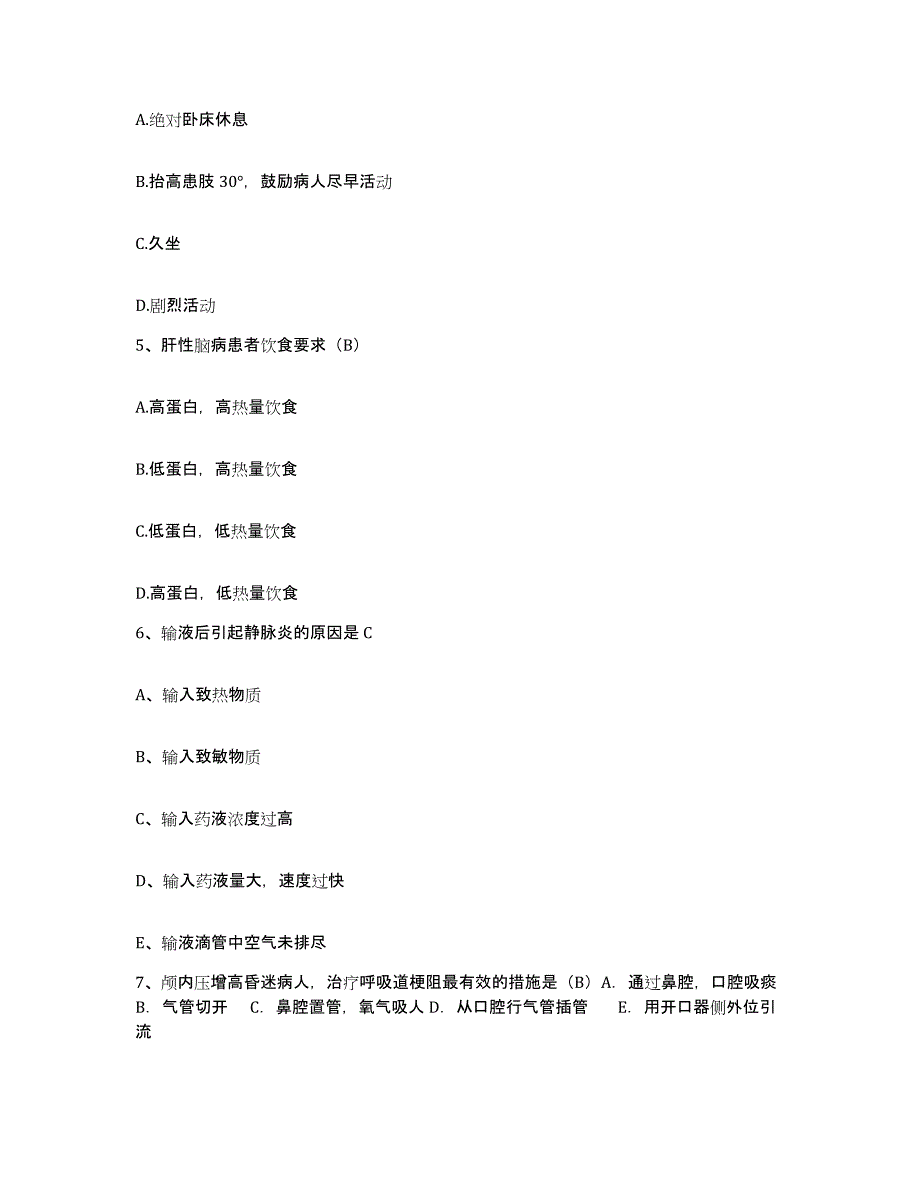 A.绝对卧床休息

B.抬高患肢 30°，鼓励病人尽早活动

C.久坐

D.剧烈活动

5、肝性脑病患者饮食要求（B）

A.高蛋白，高热量饮食

B.低蛋白，高热量饮食

C.低蛋白，低热量饮食

D.高蛋白，低热量饮食

6、输液后引起静脉炎的原因是 C

A、输入致热物质

B、输入致敏物质

C、输入药液浓度过高

D、输入药液量大，速度过快

E、输液滴管中空气未排尽

7、颅内压增高昏迷病人，治疗呼吸道梗阻最有效的措施是（B）A. 通过鼻腔，口腔吸痰 B. 气管切开 C. 鼻腔置管，氧气吸人 D. 从口腔行气管插管 E. 用开口器侧外位引流